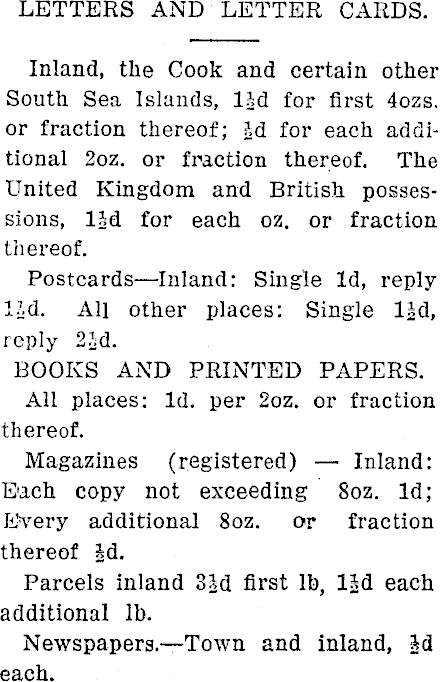 LETTERS AND LETTER CARDS.

Inland, the Cook and certain other South Sea Islands, $1\frac{1}{2}$d for first 4ozs. or fraction thereof; $\frac{1}{2}$d for each additional 2oz. or fraction thereof. The United Kingdom and British possessions, $1\frac{1}{2}$d for each oz. or fraction thereof.

Postcards—Inland: Single 1d, reply $1\frac{1}{2}$d. All other places: Single $1\frac{1}{2}$d, reply $2\frac{1}{2}$d.

BOOKS AND PRINTED PAPERS.

All places: 1d. per 2oz. or fraction thereof.

Magazines (registered) — Inland: Each copy not exceeding 8oz. 1d; Every additional 8oz. or fraction thereof $\frac{1}{2}$d.

Parcels inland $3\frac{1}{2}$d first lb, $1\frac{1}{2}$d each additional lb.

Newspapers.—Town and inland, $\frac{1}{2}$d each.